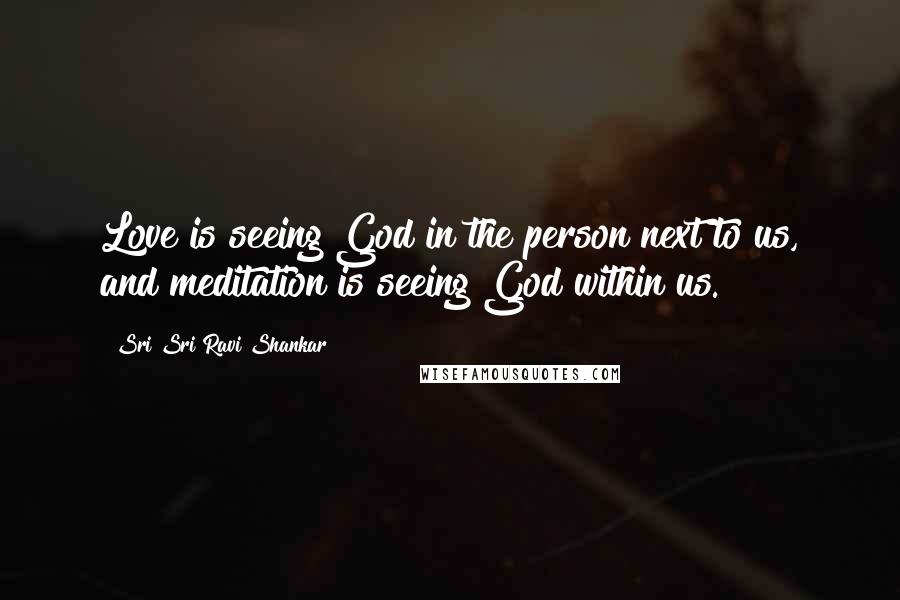 Love is seeing God in the person next to us, and meditation is seeing God within us.

Sri Sri Ravi Shankar

WISEFAMOUSQUOTES.COM